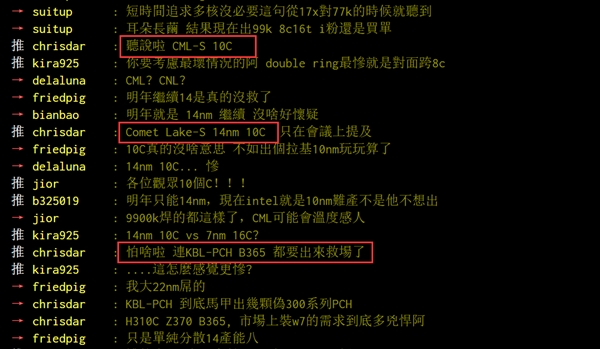 → suitup : 短時間追求多核沒必要這句從17x對77k的時候就聽到
→ suitup : 耳朵長繭 結果現在出99k 8c16t i粉還是買單
推 chrisdar : 聽說啦 CML-S 10C
推 kira925 : 你要考慮最壞情況的阿 double ring最慘就是對面跨8c
→ delaluna : CML? CNL?
→ friedpig : 明年繼續14是真的沒救了
→ bianbao : 明年就是 14nm 繼續 沒啥好懷疑
推 chrisdar : Comet Lake-S 14nm 10C 只在會議上提及
→ friedpig : 10C真的沒啥意思 不如出個拉基10nm玩玩算了
→ delaluna : 14nm 10C... 慘
推 jior : 各位觀眾10個C！！！
推 b325019 : 明年只能14nm，現在intel就是10nm難產不是他不想出
→ jior : 9900k焊的都這樣了，CML可能會溫度感人
推 kira925 : 14nm 10C vs 7nm 16C?
推 chrisdar : 怕啥啦 連KBL-PCH B365 都要出來救場了
推 kira925 : ....這怎麼感覺更慘?
→ friedpig : 我大22nm屌的
→ chrisdar : KBL-PCH 到底馬甲出幾顆偽300系列PCH
→ chrisdar : H310C Z370 B365, 市場上裝w7的需求到底多兇悍阿
→ friedpig : 只是單純分散14產能八